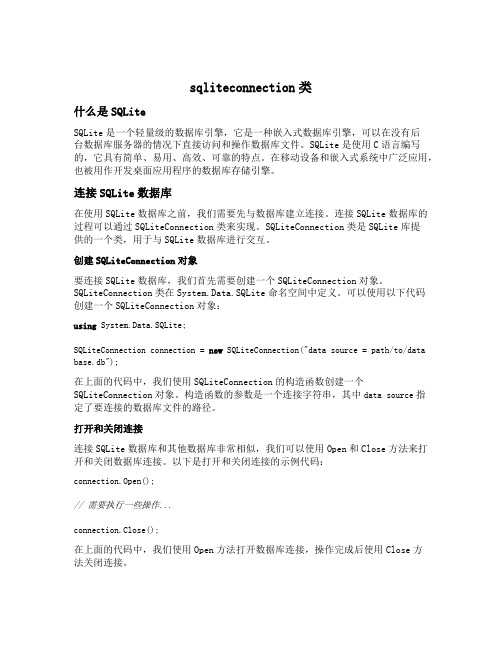 sqliteconnection 类

什么是 SQLite

SQLite 是一个轻量级的数据库引擎，它是一种嵌入式数据库引擎，可以在没有后台数据库服务器的情况下直接访问和操作数据库文件。SQLite 是使用 C 语言编写的，它具有简单、易用、高效、可靠的特点。在移动设备和嵌入式系统中广泛应用，也被用作开发桌面应用程序的数据库存储引擎。

连接 SQLite 数据库

在使用 SQLite 数据库之前，我们需要先与数据库建立连接。连接 SQLite 数据库的过程可以通过 SQLiteConnection 类来实现。SQLiteConnection 类是 SQLite 库提供的一个类，用于与 SQLite 数据库进行交互。

创建 SQLiteConnection 对象

要连接 SQLite 数据库，我们首先需要创建一个 SQLiteConnection 对象。SQLiteConnection 类在 System.Data.SQLite 命名空间中定义。可以使用以下代码创建一个 SQLiteConnection 对象：

using System.Data.SQLite;

SQLiteConnection connection = new SQLiteConnection("data source = path/to/database.db");

在上面的代码中，我们使用 SQLiteConnection 的构造函数创建一个 SQLiteConnection 对象。构造函数的参数是一个连接字符串，其中 data source 指定了要连接的数据库文件的路径。

打开和关闭连接

连接 SQLite 数据库和其他数据库非常相似，我们可以使用 Open 和 Close 方法来打开和关闭数据库连接。以下是打开和关闭连接的示例代码：

connection.Open();

// 需要执行一些操作...

connection.Close();

在上面的代码中，我们使用 Open 方法打开数据库连接，操作完成后使用 Close 方法关闭连接。